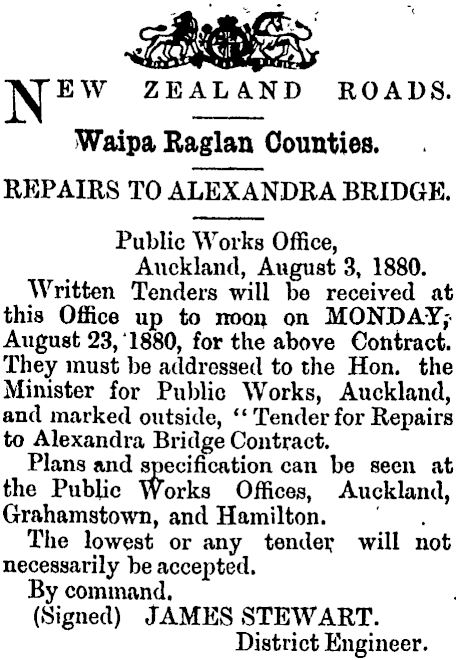 NEW ZEALAND ROADS.

Waipa Raglan Counties.

REPAIRS TO ALEXANDRA BRIDGE.

Public Works Office,
Auckland, August 3, 1880.

Written Tenders will be received at this Office up to noon on MONDAY, August 23, 1880, for the above Contract. They must be addressed to the Hon. the Minister for Public Works, Auckland, and marked outside, "Tender for Repairs to Alexandra Bridge Contract.

Plans and specification can be seen at the Public Works Offices, Auckland, Grahamstown, and Hamilton.

The lowest or any tender will not necessarily be accepted.

By command.
(Signed) JAMES STEWART.
District Engineer.